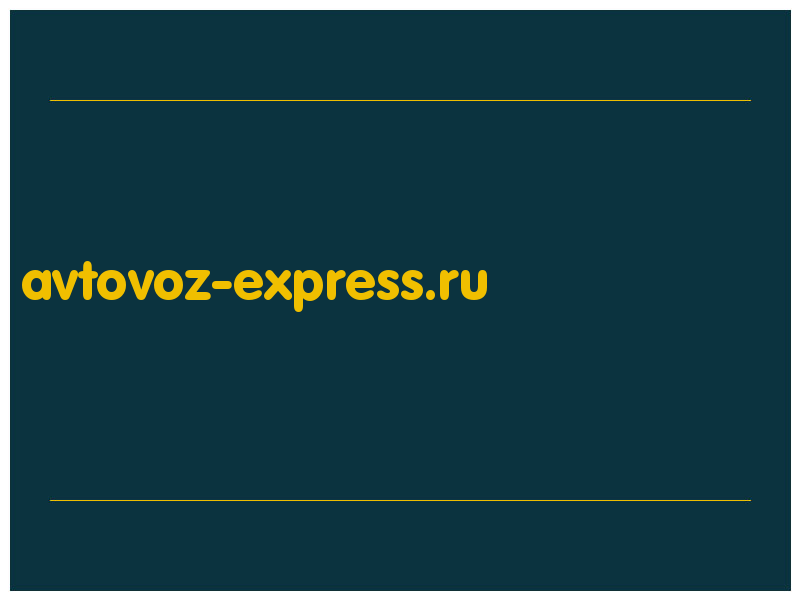 avtovoz-express.ru